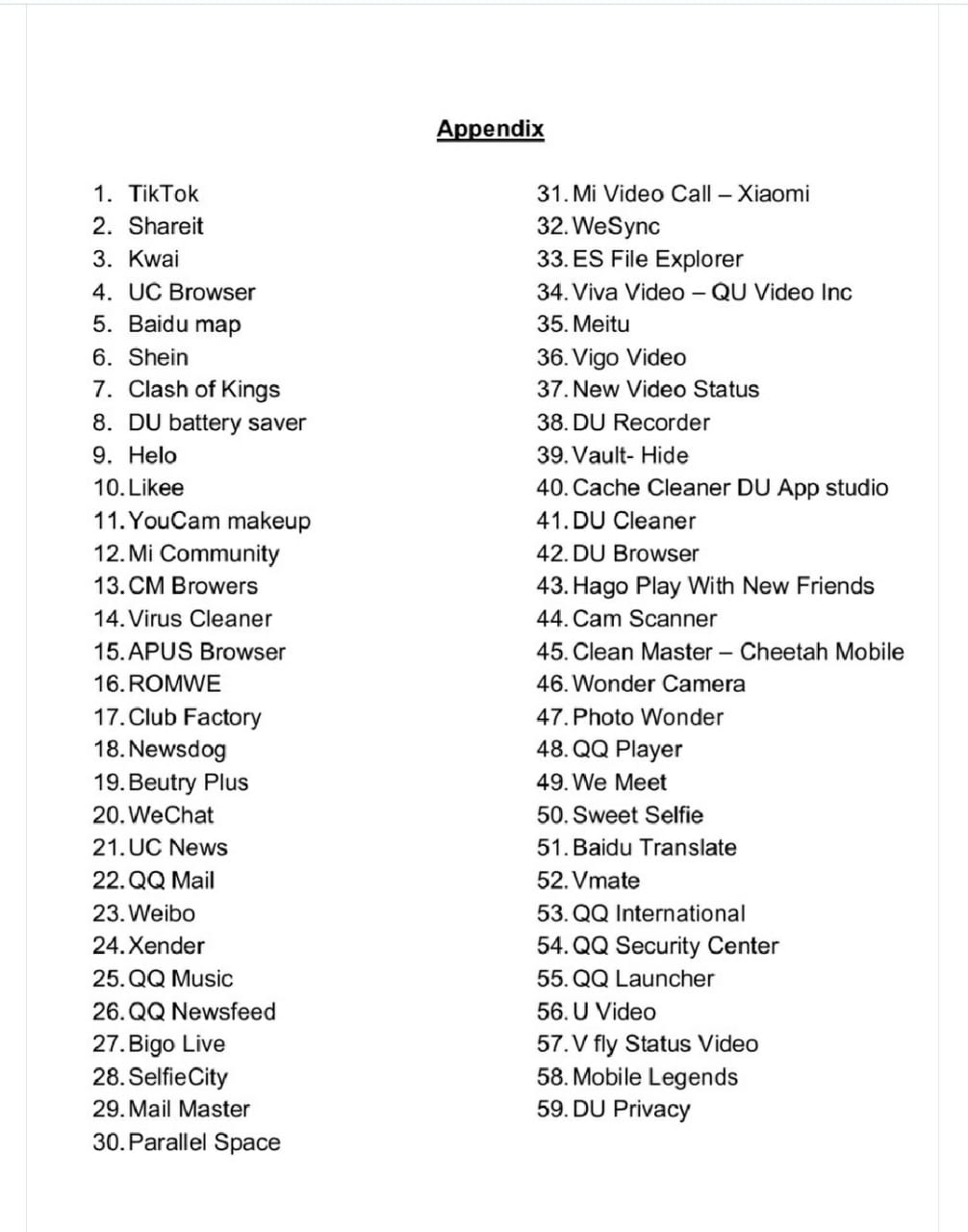 Appendix

1. TikTok
2. Shareit
3. Kwai
4. UC Browser
5. Baidu map
6. Shein
7. Clash of Kings
8. DU battery saver
9. Helo
10. Likee
11. YouCam makeup
12. Mi Community
13. CM Browers
14. Virus Cleaner
15. APUS Browser
16. ROMWE
17. Club Factory
18. Newsdog
19. Beutry Plus
20. WeChat
21. UC News
22. QQ Mail
23. Weibo
24. Xender
25. QQ Music
26. QQ Newsfeed
27. Bigo Live
28. SelfieCity
29. Mail Master
30. Parallel Space

31. Mi Video Call – Xiaomi
32. WeSync
33. ES File Explorer
34. Viva Video – QU Video Inc
35. Meitu
36. Vigo Video
37. New Video Status
38. DU Recorder
39. Vault- Hide
40. Cache Cleaner DU App studio
41. DU Cleaner
42. DU Browser
43. Hago Play With New Friends
44. Cam Scanner
45. Clean Master – Cheetah Mobile
46. Wonder Camera
47. Photo Wonder
48. QQ Player
49. We Meet
50. Sweet Selfie
51. Baidu Translate
52. Vmate
53. QQ International
54. QQ Security Center
55. QQ Launcher
56. U Video
57. V fly Status Video
58. Mobile Legends
59. DU Privacy